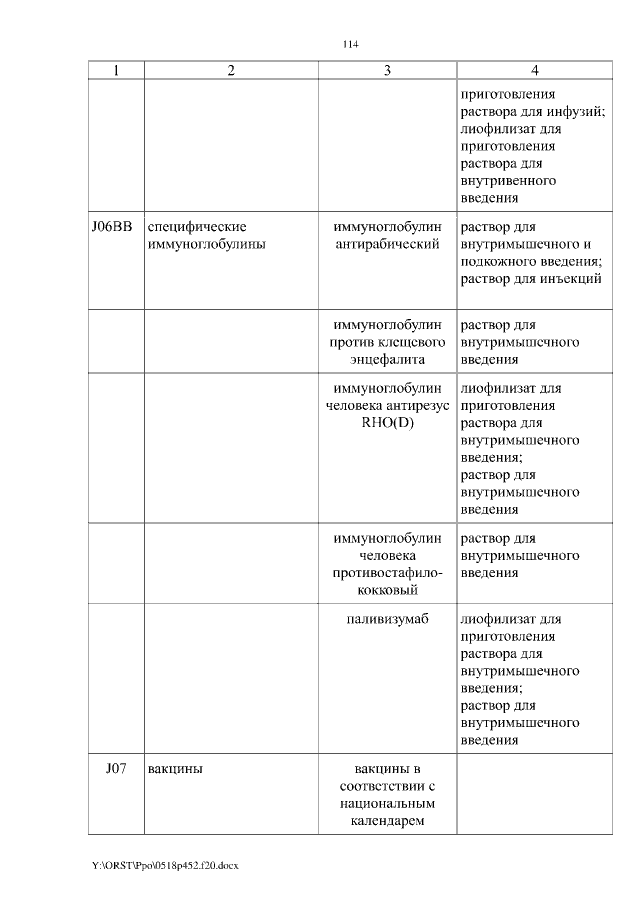 114

| 1 | 2 | 3 | 4 |
|---|---|---|---|
| | | | приготовления раствора для инфузий; лиофилизат для приготовления раствора для внутривенного введения |
| J06BB | специфические иммуноглобулины | иммуноглобулин антирабический | раствор для внутримышечного и подкожного введения; раствор для инъекций |
| | | иммуноглобулин против клещевого энцефалита | раствор для внутримышечного введения |
| | | иммуноглобулин человека антирезус RHO(D) | лиофилизат для приготовления раствора для внутримышечного введения; раствор для внутримышечного введения |
| | | иммуноглобулин человека противостафилококковый | раствор для внутримышечного введения |
| | | паливизумаб | лиофилизат для приготовления раствора для внутримышечного введения; раствор для внутримышечного введения |
| J07 | вакцины | вакцины в соответствии с национальным календарем | |

Y:\ORST\Ppo\0518p452.f20.docx